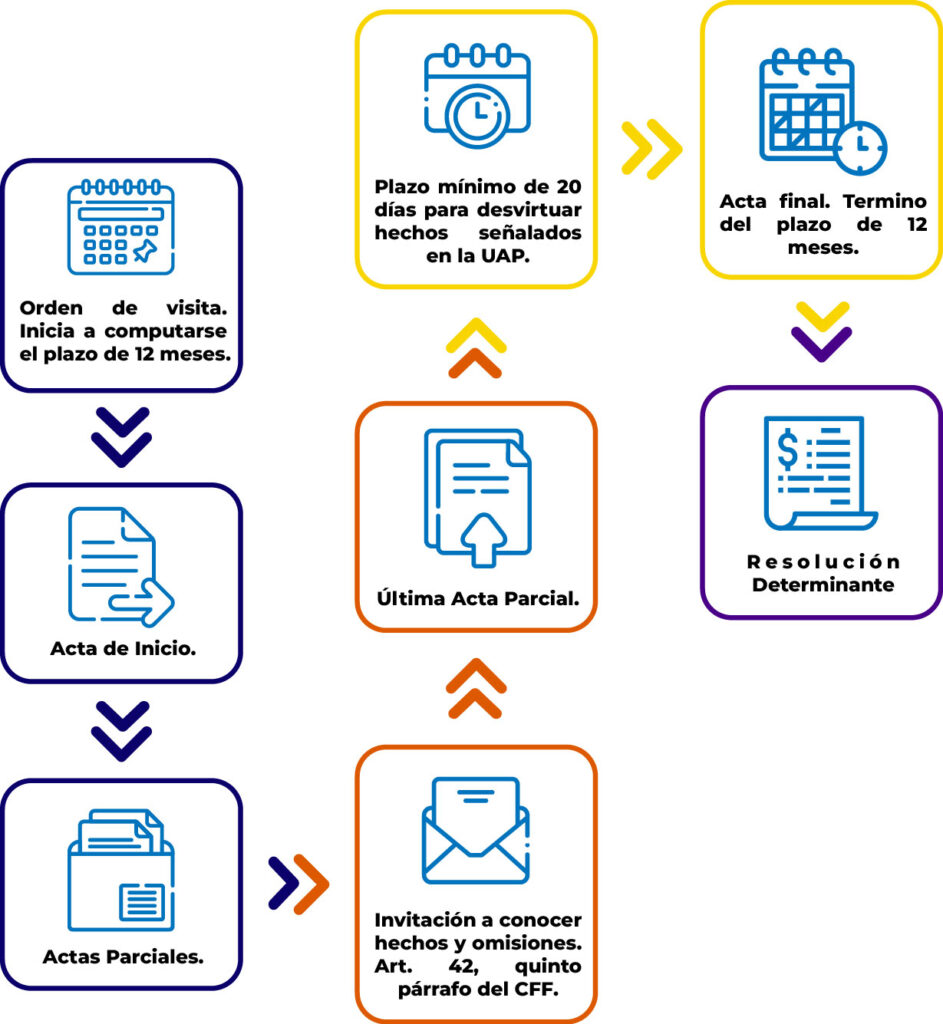 Orden de visita. Inicia a computarse el plazo de 12 meses.

Acta de Inicio.

Actas Parciales.

Invitación a conocer hechos y omisiones. Art. 42, quinto párrafo del CFF.

Última Acta Parcial.

Plazo mínimo de 20 días para desvirtuar hechos señalados en la UAP.

Acta final. Termino del plazo de 12 meses.

Resolución Determinante